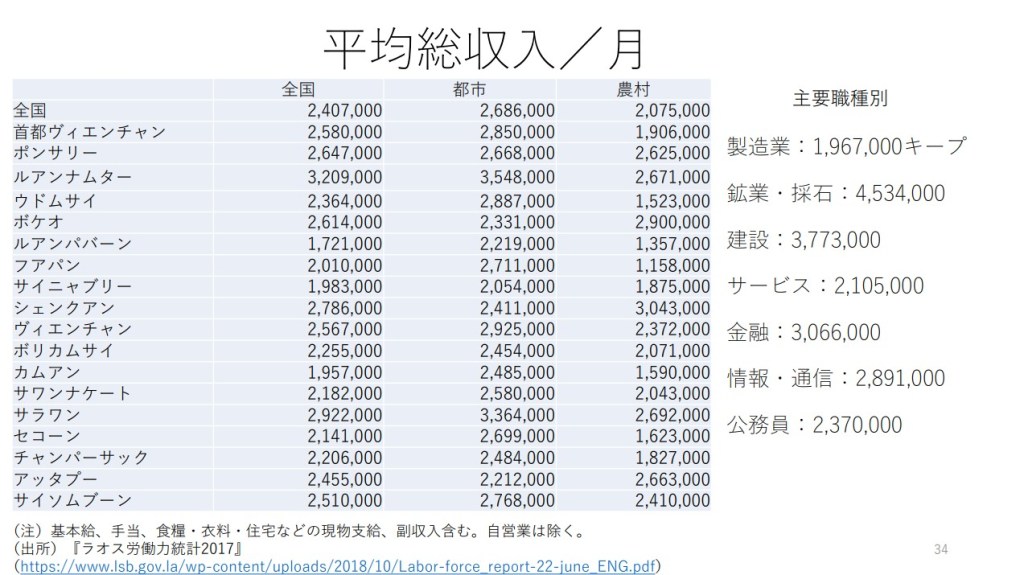 平均総収入／月

| | 全国 | 都市 | 農村 |
|---|---|---|---|
| 全国 | 2,407,000 | 2,686,000 | 2,075,000 |
| 首都ヴィエンチャン | 2,580,000 | 2,850,000 | 1,906,000 |
| ポンサリー | 2,647,000 | 2,668,000 | 2,625,000 |
| ルアンナムター | 3,209,000 | 3,548,000 | 2,671,000 |
| ウドムサイ | 2,364,000 | 2,887,000 | 1,523,000 |
| ボケオ | 2,614,000 | 2,331,000 | 2,900,000 |
| ルアンパバーン | 1,721,000 | 2,219,000 | 1,357,000 |
| フアパン | 2,010,000 | 2,711,000 | 1,158,000 |
| サイニャブリー | 1,983,000 | 2,054,000 | 1,875,000 |
| シェンクアン | 2,786,000 | 2,411,000 | 3,043,000 |
| ヴィエンチャン | 2,567,000 | 2,925,000 | 2,372,000 |
| ボリカムサイ | 2,255,000 | 2,454,000 | 2,071,000 |
| カムアン | 1,957,000 | 2,485,000 | 1,590,000 |
| サワンナケート | 2,182,000 | 2,580,000 | 2,043,000 |
| サラワン | 2,922,000 | 3,364,000 | 2,692,000 |
| セコーン | 2,141,000 | 2,699,000 | 1,623,000 |
| チャンパーサック | 2,206,000 | 2,484,000 | 1,827,000 |
| アッタプー | 2,455,000 | 2,212,000 | 2,663,000 |
| サイソムブーン | 2,510,000 | 2,768,000 | 2,410,000 |

主要職種別

製造業：1,967,000キープ

鉱業・採石：4,534,000

建設：3,773,000

サービス：2,105,000

金融：3,066,000

情報・通信：2,891,000

公務員：2,370,000

（注）基本給、手当、食糧・衣料・住宅などの現物支給、副収入含む。自営業は除く。
（出所）『ラオス労働力統計2017』
（https://www.lsb.gov.la/wp-content/uploads/2018/10/Labor-force_report-22-june_ENG.pdf）

34